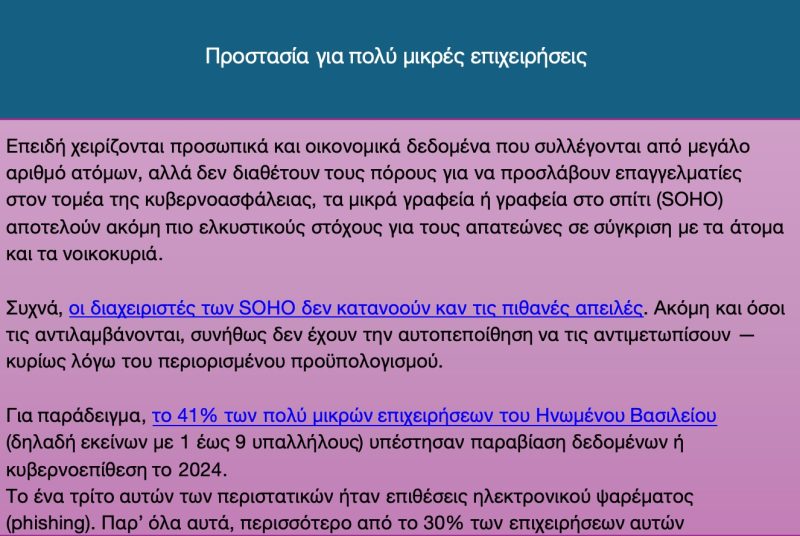 Προστασία για πολύ μικρές επιχειρήσεις

Επειδή χειρίζονται προσωπικά και οικονομικά δεδομένα που συλλέγονται από μεγάλο αριθμό ατόμων, αλλά δεν διαθέτουν τους πόρους για να προσλάβουν επαγγελματίες στον τομέα της κυβερνοασφάλειας, τα μικρά γραφεία ή γραφεία στο σπίτι (SOHO) αποτελούν ακόμη πιο ελκυστικούς στόχους για τους απατεώνες σε σύγκριση με τα άτομα και τα νοικοκυριά.

Συχνά, οι διαχειριστές των SOHO δεν κατανοούν καν τις πιθανές απειλές. Ακόμη και όσοι τις αντιλαμβάνονται, συνήθως δεν έχουν την αυτοπεποίθηση να τις αντιμετωπίσουν — κυρίως λόγω του περιορισμένου προϋπολογισμού.

Για παράδειγμα, το 41% των πολύ μικρών επιχειρήσεων του Ηνωμένου Βασιλείου (δηλαδή εκείνων με 1 έως 9 υπαλλήλους) υπέστησαν παραβίαση δεδομένων ή κυβερνοεπίθεση το 2024.
Το ένα τρίτο αυτών των περιστατικών ήταν επιθέσεις ηλεκτρονικού ψαρέματος (phishing). Παρ' όλα αυτά, περισσότερο από το 30% των επιχειρήσεων αυτών